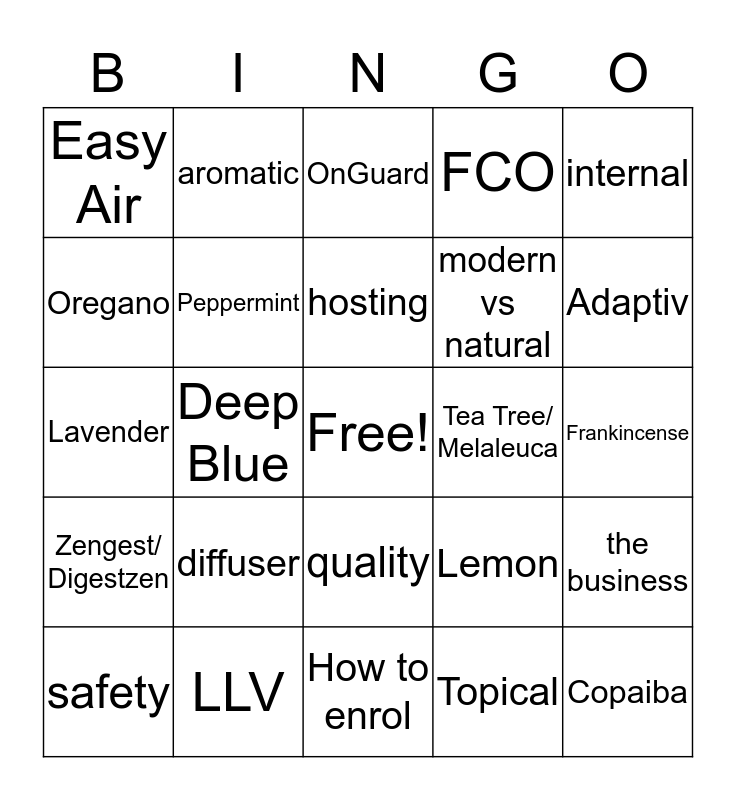 | B | I | N | G | O |
|---|---|---|---|---|
| Easy Air | aromatic | OnGuard | FCO | internal |
| Oregano | Peppermint | hosting | modern vs natural | Adaptiv |
| Lavender | Deep Blue | Free! | Tea Tree/ Melaleuca | Frankincense |
| Zengest/ Digestzen | diffuser | quality | Lemon | the business |
| safety | LLV | How to enrol | Topical | Copaiba |